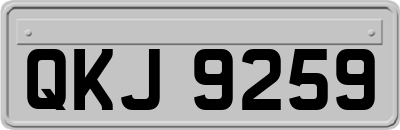 QKJ 9259